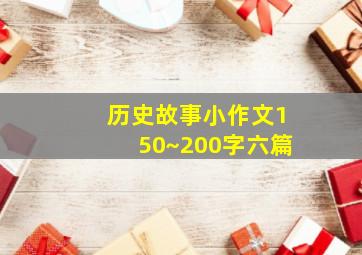 历史故事小作文150~200字六篇